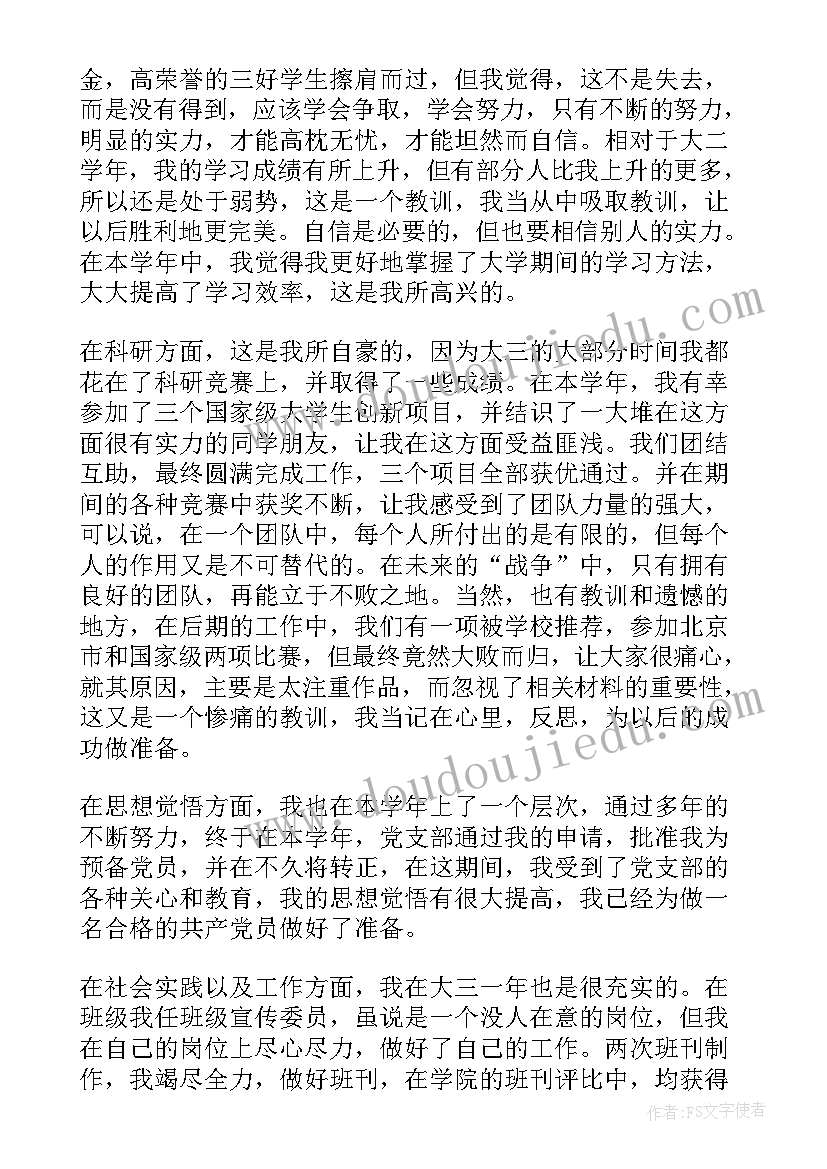 金，高荣誉的三好学生擦肩而过，但我觉得，这不是失去，而是没有得到，应该学会争取，学会努力，只有不断的努力，明显的实力，才能高枕无忧，才能坦然而自信。相对于大二学年，我的学习成绩有所上升，但有部分人比我上升的更多，所以还是处于弱势，这是一个教训，我当从中吸取教训，让以后胜利地更完美。自信是必要的，但也要相信别人的实力。在本学年中，我觉得我更好地掌握了大学期间的学习方法，大大提高了学习效率，这是我所高兴的。

在科研方面，这是我所自豪的，因为大三的大部分时间我都花在了科研竞赛上，并取得了一些成绩。在本学年，我有幸参加了三个国家级大学生创新项目，并结识了一大堆在这方面很有实力的同学朋友，让我在这方面受益匪浅。我们团结互助，最终圆满完成工作，三个项目全部获优通过。并在期间的各种竞赛中获奖不断，让我感受到了团队力量的强大，可以说，在一个团队中，每个人所付出的是有限的，但每个人的作用又是不可替代的。在未来的“战争”中，只有拥有良好的团队，再能立于不败之地。当然，也有教训和遗憾的地方，在后期的工作中，我们有一项被学校推荐，参加北京市和国家级两项比赛，但最终竟然大败而归，让大家很痛心，就其原因，主要是太注重作品，而忽视了相关材料的重要性，这又是一个惨痛的教训，我当记在心里，反思，为以后的成功做准备。

在思想觉悟方面，我也在本学年上了一个层次，通过多年的不断努力，终于在本学年，党支部通过我的申请，批准我为预备党员，并在不久将转正，在这期间，我受到了党支部的各种关心和教育，我的思想觉悟有很大提高，我已经为做一名合格的共产党员做好了准备。

在社会实践以及工作方面，我在大三一年也是很充实的。在班级我任班级宣传委员，虽说是一个没人在意的岗位，但我在自己的岗位上尽心尽力，做好了自己的工作。两次班刊制作，我竭尽全力，做好班刊，在学院的班刊评比中，均获得

www.doudoujiedu.com
www.doudoujiedu.com
作者：FS文字使者